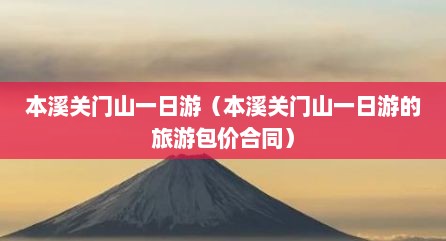 本溪关门山一日游（本溪关门山一日游的旅游包价合同）